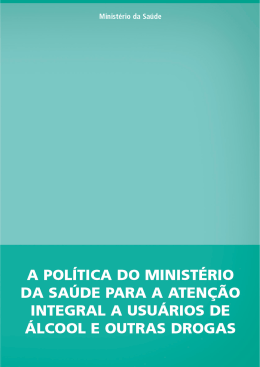 Ministério da Saúde

A POLÍTICA DO MINISTÉRIO DA SAÚDE PARA A ATENÇÃO INTEGRAL A USUÁRIOS DE ÁLCOOL E OUTRAS DROGAS